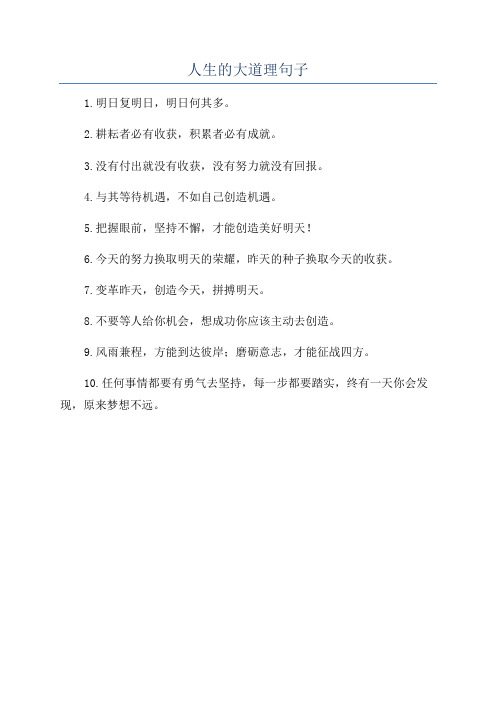 人生的大道理句子

1. 明日复明日，明日何其多。

2. 耕耘者必有收获，积累者必有成就。

3. 没有付出就没有收获，没有努力就没有回报。

4. 与其等待机遇，不如自己创造机遇。

5. 把握眼前，坚持不懈，才能创造美好明天！

6. 今天的努力换取明天的荣耀，昨天的种子换取今天的收获。

7. 变革昨天，创造今天，拼搏明天。

8. 不要等人给你机会，想成功你应该主动去创造。

9. 风雨兼程，方能到达彼岸；磨砺意志，才能征战四方。

10. 任何事情都要有勇气去坚持，每一步都要踏实，终有一天你会发现，原来梦想不远。